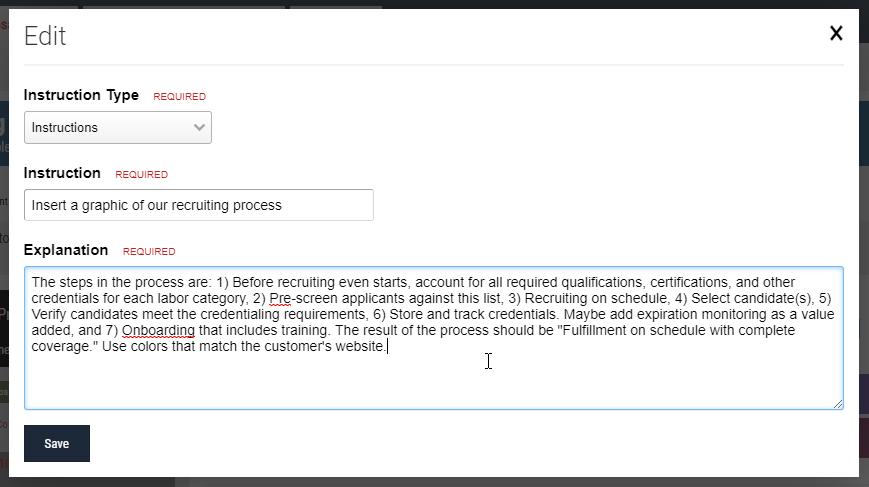 Edit

×

Instruction Type REQUIRED

Instructions

Instruction REQUIRED

Insert a graphic of our recruiting process

Explanation REQUIRED

The steps in the process are: 1) Before recruiting even starts, account for all required qualifications, certifications, and other credentials for each labor category, 2) Pre-screen applicants against this list, 3) Recruiting on schedule, 4) Select candidate(s), 5) Verify candidates meet the credentialing requirements, 6) Store and track credentials. Maybe add expiration monitoring as a value added, and 7) Onboarding that includes training. The result of the process should be "Fulfillment on schedule with complete coverage." Use colors that match the customer's website.

Save